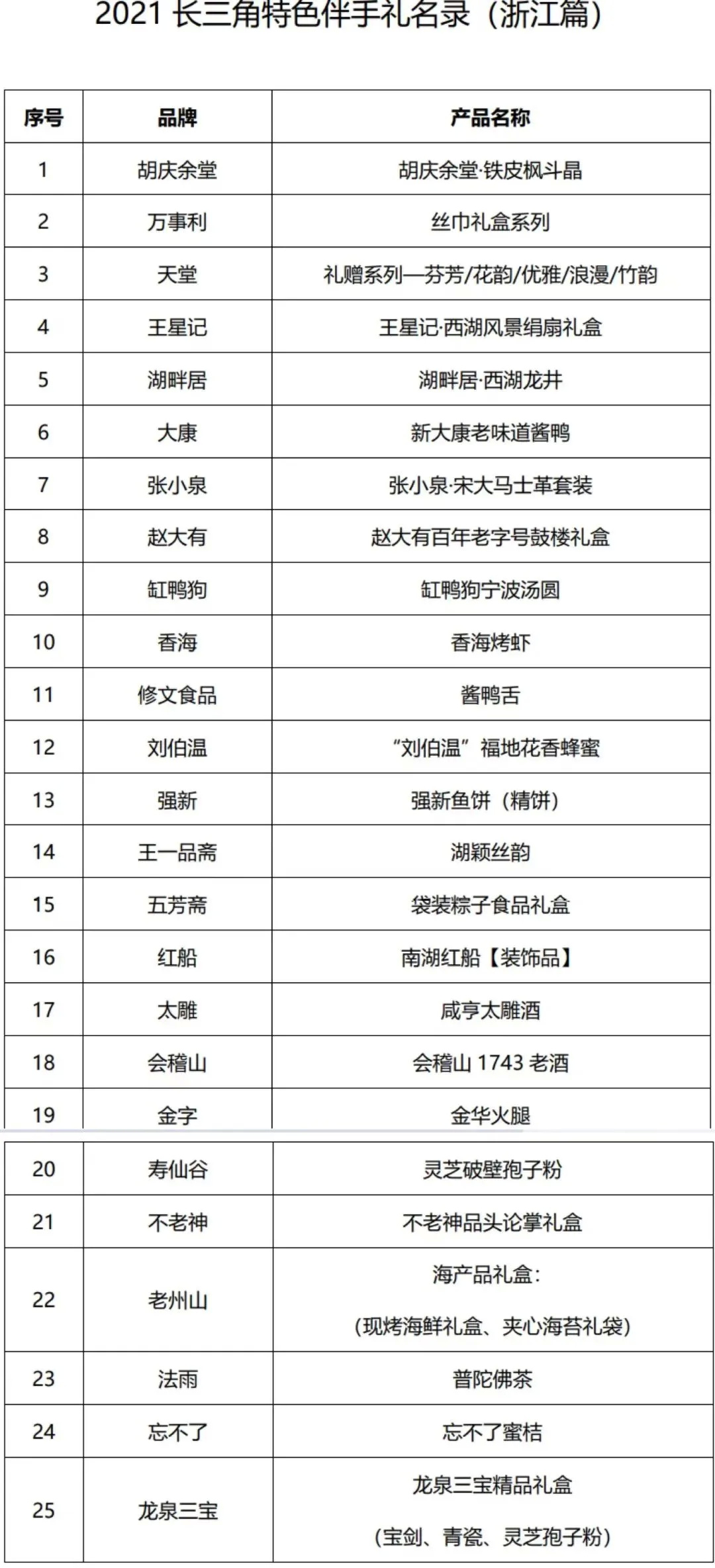 2021 长三角特色伴手礼名录（浙江篇）

| 序号 | 品牌 | 产品名称 |
|---|---|---|
| 1 | 胡庆余堂 | 胡庆余堂·铁皮枫斗晶 |
| 2 | 万事利 | 丝巾礼盒系列 |
| 3 | 天堂 | 礼赠系列—芬芳/花韵/优雅/浪漫/竹韵 |
| 4 | 王星记 | 王星记·西湖风景绢扇礼盒 |
| 5 | 湖畔居 | 湖畔居·西湖龙井 |
| 6 | 大康 | 新大康老味道酱鸭 |
| 7 | 张小泉 | 张小泉·宋大马士革套装 |
| 8 | 赵大有 | 赵大有百年老字号鼓楼礼盒 |
| 9 | 缸鸭狗 | 缸鸭狗宁波汤圆 |
| 10 | 香海 | 香海烤虾 |
| 11 | 修文食品 | 酱鸭舌 |
| 12 | 刘伯温 | “刘伯温”福地花香蜂蜜 |
| 13 | 强新 | 强新鱼饼（精饼） |
| 14 | 王一品斋 | 湖颖丝韵 |
| 15 | 五芳斋 | 袋装粽子食品礼盒 |
| 16 | 红船 | 南湖红船【装饰品】 |
| 17 | 太雕 | 咸亨太雕酒 |
| 18 | 会稽山 | 会稽山 1743 老酒 |
| 19 | 金字 | 金华火腿 |
| 20 | 寿仙谷 | 灵芝破壁孢子粉 |
| 21 | 不老神 | 不老神品头论掌礼盒 |
| 22 | 老州山 | 海产品礼盒：（现烤海鲜礼盒、夹心海苔礼袋） |
| 23 | 法雨 | 普陀佛茶 |
| 24 | 忘不了 | 忘不了蜜桔 |
| 25 | 龙泉三宝 | 龙泉三宝精品礼盒（宝剑、青瓷、灵芝孢子粉） |